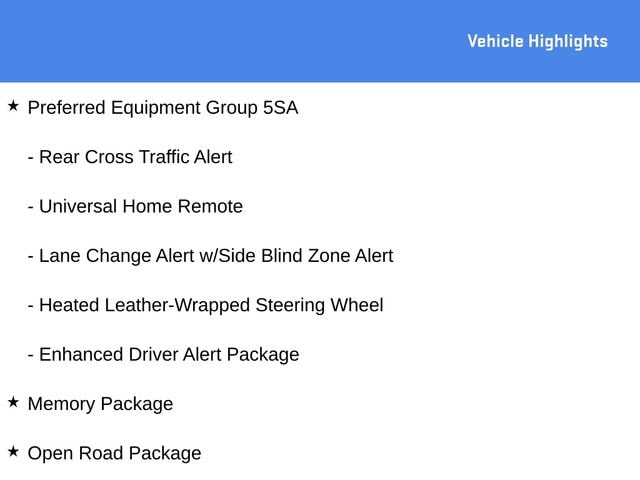 Vehicle Highlights

★ Preferred Equipment Group 5SA

- Rear Cross Traffic Alert

- Universal Home Remote

- Lane Change Alert w/Side Blind Zone Alert

- Heated Leather-Wrapped Steering Wheel

- Enhanced Driver Alert Package

★ Memory Package

★ Open Road Package